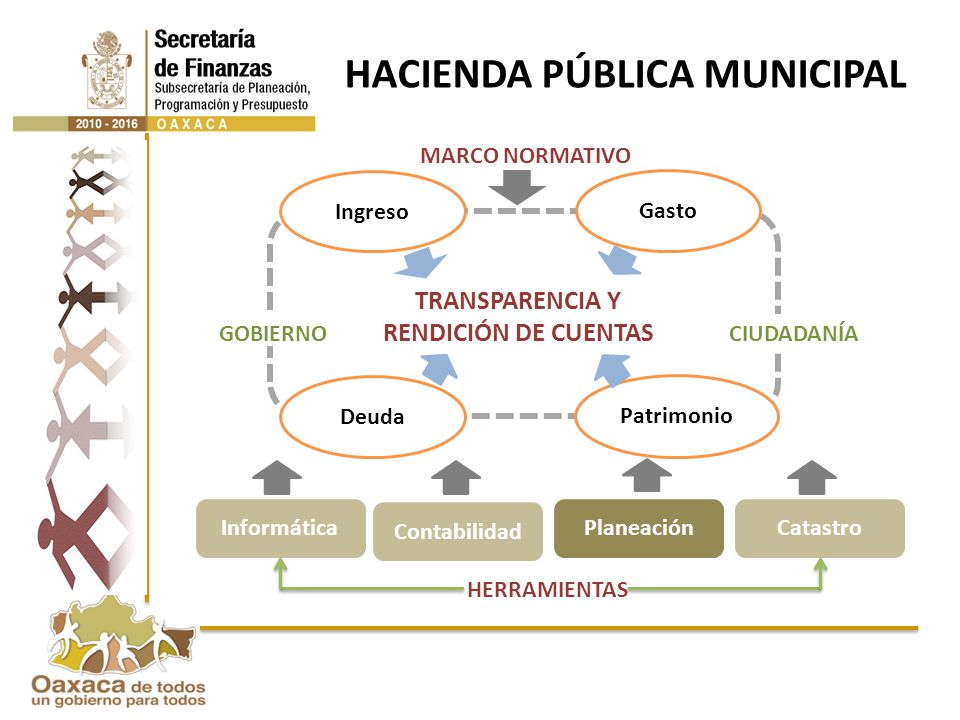 Secretaría de Finanzas
Subsecretaría de Planeación, Programación y Presupuesto
2010 - 2016 OAXACA

HACIENDA PÚBLICA MUNICIPAL

MARCO NORMATIVO

Ingreso

Gasto

GOBIERNO

TRANSPARENCIA Y RENDICIÓN DE CUENTAS

CIUDADANÍA

Deuda

Patrimonio

Informática

Contabilidad

Planeación

Catastro

HERRAMIENTAS

Oaxaca de todos
un gobierno para todos